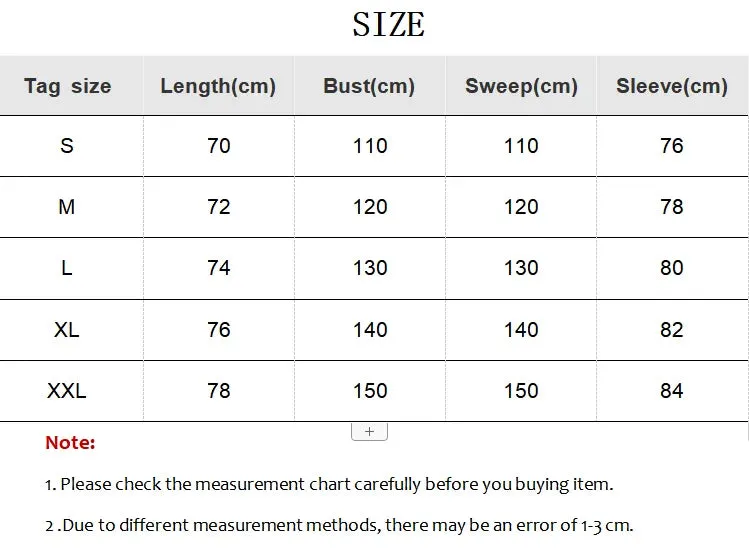 SIZE

| Tag size | Length(cm) | Bust(cm) | Sweep(cm) | Sleeve(cm) |
|---|---|---|---|---|
| S | 70 | 110 | 110 | 76 |
| M | 72 | 120 | 120 | 78 |
| L | 74 | 130 | 130 | 80 |
| XL | 76 | 140 | 140 | 82 |
| XXL | 78 | 150 | 150 | 84 |

+

Note:

1. Please check the measurement chart carefully before you buying item.

2 .Due to different measurement methods, there may be an error of 1-3 cm.